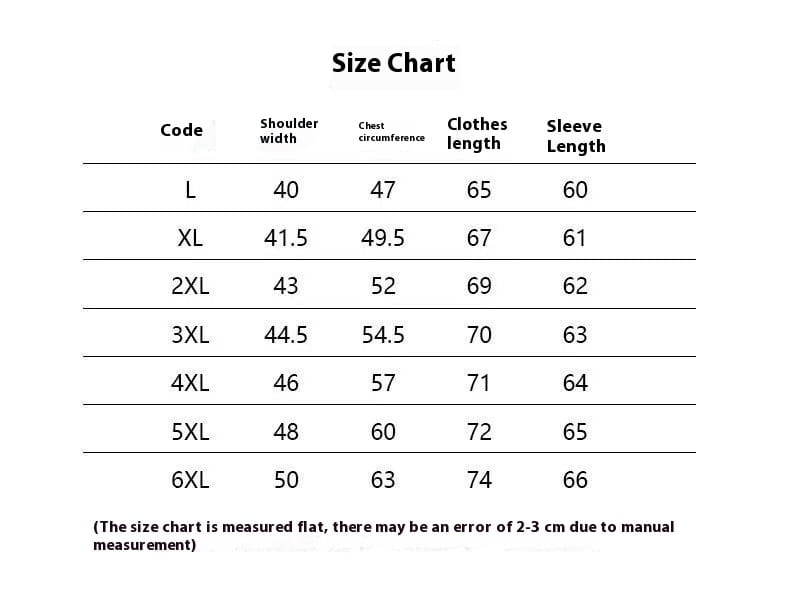 Size Chart

| Code | Shoulder width | Chest circumference | Clothes length | Sleeve Length |
|---|---|---|---|---|
| L | 40 | 47 | 65 | 60 |
| XL | 41.5 | 49.5 | 67 | 61 |
| 2XL | 43 | 52 | 69 | 62 |
| 3XL | 44.5 | 54.5 | 70 | 63 |
| 4XL | 46 | 57 | 71 | 64 |
| 5XL | 48 | 60 | 72 | 65 |
| 6XL | 50 | 63 | 74 | 66 |

(The size chart is measured flat, there may be an error of 2-3 cm due to manual measurement)